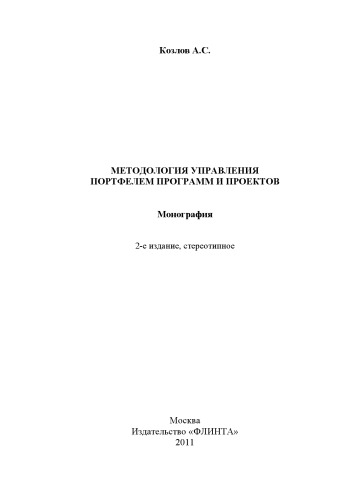 Козлов А.С.

МЕТОДОЛОГИЯ УПРАВЛЕНИЯ ПОРТФЕЛЕМ ПРОГРАММ И ПРОЕКТОВ

Монография

2-е издание, стереотипное

Москва
Издательство «ФЛИНТА»
2011